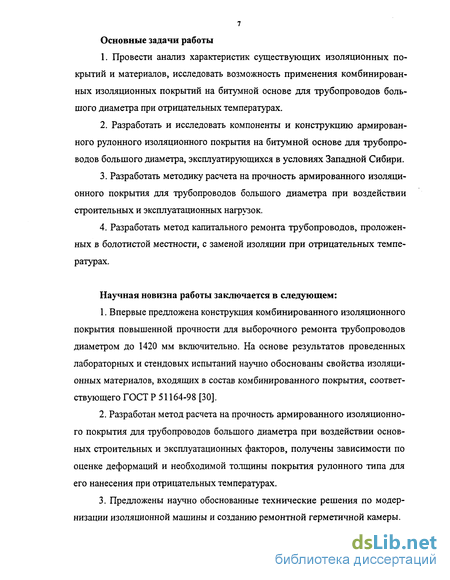 7

Основные задачи работы

1. Провести анализ характеристик существующих изоляционных покрытий и материалов, исследовать возможность применения комбинированных изоляционных покрытий на битумной основе для трубопроводов большого диаметра при отрицательных температурах.

2. Разработать и исследовать компоненты и конструкцию армированного рулонного изоляционного покрытия на битумной основе для трубопроводов большого диаметра, эксплуатирующихся в условиях Западной Сибири.

3. Разработать методику расчета на прочность армированного изоляционного покрытия для трубопроводов большого диаметра при воздействии строительных и эксплуатационных нагрузок.

4. Разработать метод капитального ремонта трубопроводов, проложенных в болотистой местности, с заменой изоляции при отрицательных температурах.

Научная новизна работы заключается в следующем:

1. Впервые предложена конструкция комбинированного изоляционного покрытия повышенной прочности для выборочного ремонта трубопроводов диаметром до 1420 мм включительно. На основе результатов проведенных лабораторных и стендовых испытаний научно обоснованы свойства изоляционных материалов, входящих в состав комбинированного покрытия, соответствующего ГОСТ Р 51164-98 [30].

2. Разработан метод расчета на прочность армированного изоляционного покрытия для трубопроводов большого диаметра при воздействии основных строительных и эксплуатационных факторов, получены зависимости по оценке деформаций и необходимой толщины покрытия рулонного типа для его нанесения при отрицательных температурах.

3. Предложены научно обоснованные технические решения по модернизации изоляционной машины и созданию ремонтной герметичной камеры.

dsLib.net
библиотека диссертаций